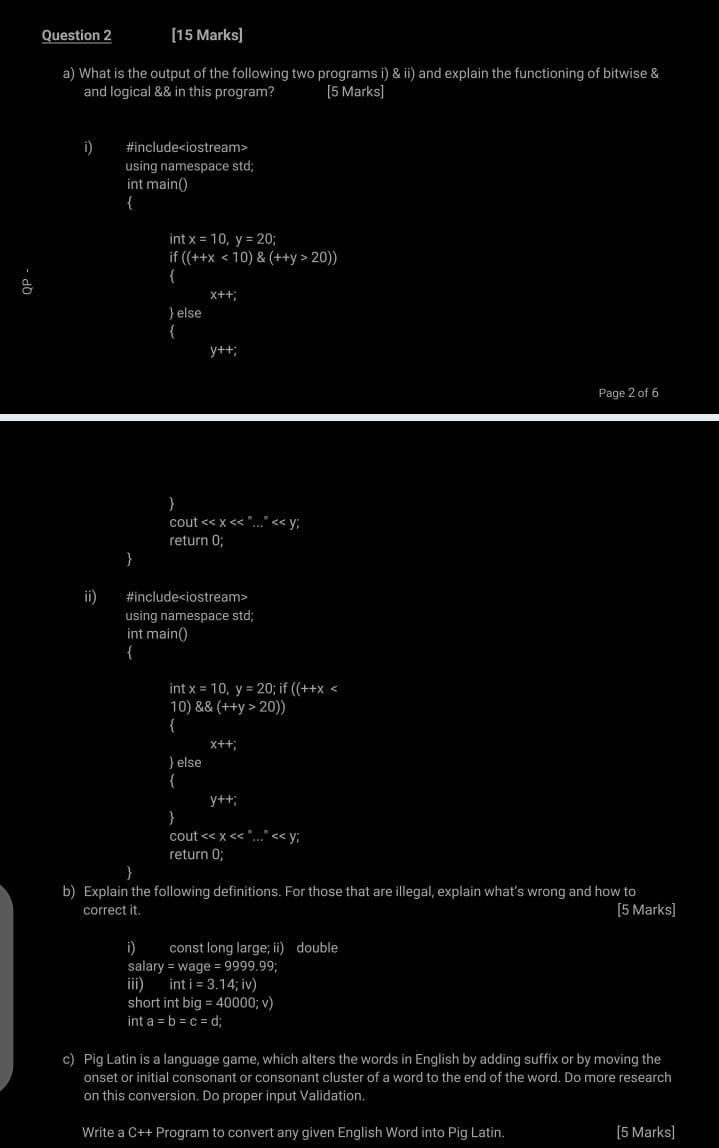 Question 2 [15 Marks]

a) What is the output of the following two programs i) & ii) and explain the functioning of bitwise & and logical && in this program? [5 Marks]

i) #include<iostream>
using namespace std;
int main()
{
int x = 10, y = 20;
if ((++x < 10) & (++y > 20))
{
x++;
} else
{
y++;

QP -

Page 2 of 6

}
cout << x << "..." << y;
return 0;
}

ii) #include<iostream>
using namespace std;
int main()
{
int x = 10, y = 20; if ((++x < 10) && (++y > 20))
{
x++;
} else
{
y++;
}
cout << x << "..." << y;
return 0;
}

b) Explain the following definitions. For those that are illegal, explain what's wrong and how to correct it. [5 Marks]

i) const long large; ii) double salary = wage = 9999.99;
iii) int i = 3.14; iv)
short int big = 40000; v)
int a = b = c = d;

c) Pig Latin is a language game, which alters the words in English by adding suffix or by moving the onset or initial consonant or consonant cluster of a word to the end of the word. Do more research on this conversion. Do proper input Validation.

Write a C++ Program to convert any given English Word into Pig Latin. [5 Marks]